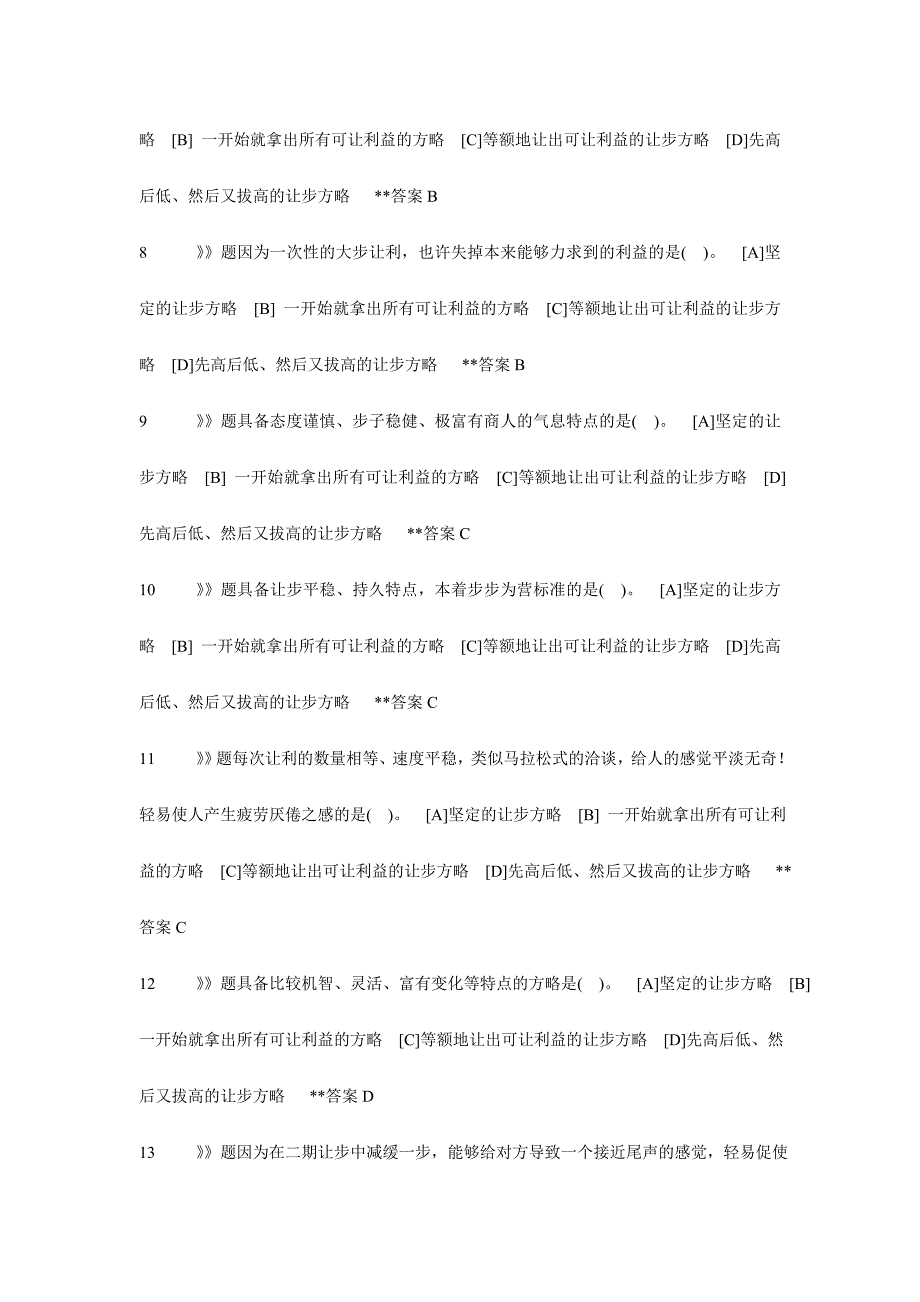 略 [B] 一开始就拿出所有可让利益的方略 [C]等额地让出可让利益的让步方略 [D]先高后低、然后又拔高的让步方略 **答案 B

8 》》题因为一次性的大步让利，也许失掉本来能够力求到的利益的是( )。 [A]坚定的让步方略 [B] 一开始就拿出所有可让利益的方略 [C]等额地让出可让利益的让步方略 [D]先高后低、然后又拔高的让步方略 **答案 B

9 》》题具备态度谨慎、步子稳健、极富有商人的气息特点的是( )。 [A]坚定的让步方略 [B] 一开始就拿出所有可让利益的方略 [C]等额地让出可让利益的让步方略 [D]先高后低、然后又拔高的让步方略 **答案 C

10 》》题具备让步平稳、持久特点，本着步步为营标准的是( )。 [A]坚定的让步方略 [B] 一开始就拿出所有可让利益的方略 [C]等额地让出可让利益的让步方略 [D]先高后低、然后又拔高的让步方略 **答案 C

11 》》题每次让利的数量相等、速度平稳，类似马拉松式的洽谈，给人的感觉平淡无奇！轻易使人产生疲劳厌倦之感的是( )。 [A]坚定的让步方略 [B] 一开始就拿出所有可让利益的方略 [C]等额地让出可让利益的让步方略 [D]先高后低、然后又拔高的让步方略 **答案 C

12 》》题具备比较机智、灵活、富有变化等特点的方略是( )。 [A]坚定的让步方略 [B] 一开始就拿出所有可让利益的方略 [C]等额地让出可让利益的让步方略 [D]先高后低、然后又拔高的让步方略 **答案 D

13 》》题因为在二期让步中减缓一步，能够给对方导致一个接近尾声的感觉，轻易促使